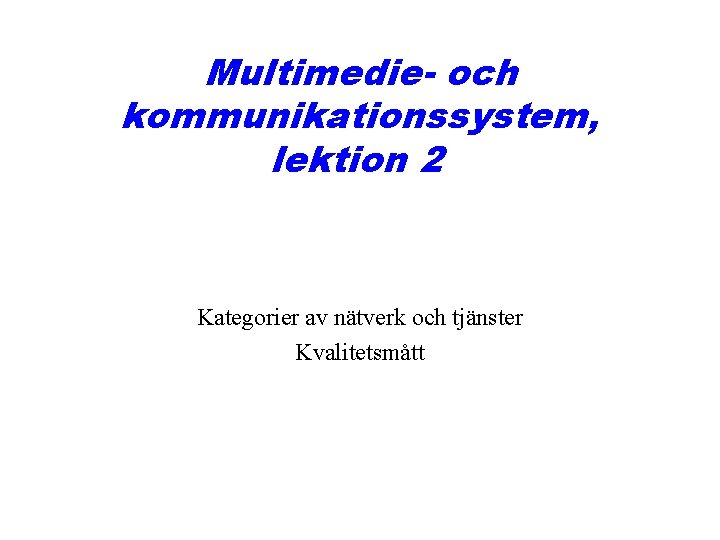 Multimedie- och kommunikationssystem, lektion 2

Kategorier av nätverk och tjänster

Kvalitetsmått